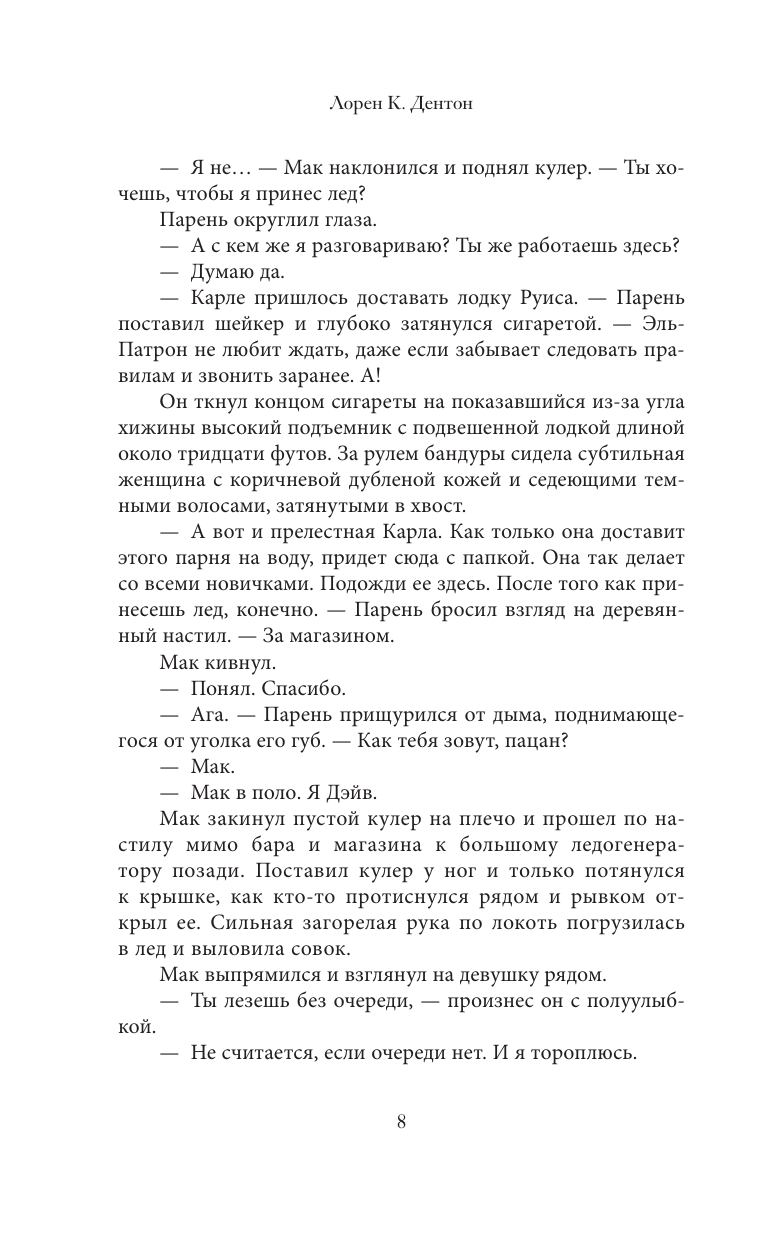 Лорен К. Дентон

— Я не… — Мак наклонился и поднял кулер. — Ты хочешь, чтобы я принес лед?

Парень округлил глаза.

— А с кем же я разговариваю? Ты же работаешь здесь?

— Думаю да.

— Карле пришлось доставать лодку Руиса. — Парень поставил шейкер и глубоко затянулся сигаретой. — Эль-Патрон не любит ждать, даже если забывает следовать правилам и звонить заранее. А!

Он ткнул концом сигареты на показавшийся из-за угла хижины высокий подъемник с подвешенной лодкой длиной около тридцати футов. За рулем бандуры сидела субтильная женщина с коричневой дубленой кожей и седеющими темными волосами, затянутыми в хвост.

— А вот и прелестная Карла. Как только она доставит этого парня на воду, придет сюда с папкой. Она так делает со всеми новичками. Подожди ее здесь. После того как принесешь лед, конечно. — Парень бросил взгляд на деревянный настил. — За магазином.

Мак кивнул.

— Понял. Спасибо.

— Ага. — Парень прищурился от дыма, поднимающегося от уголка его губ. — Как тебя зовут, пацан?

— Мак.

— Мак в поло. Я Дэйв.

Мак закинул пустой кулер на плечо и прошел по настилу мимо бара и магазина к большому ледогенератору позади. Поставил кулер у ног и только потянулся к крышке, как кто-то протиснулся рядом и рывком открыл ее. Сильная загорелая рука по локоть погрузилась в лед и выловила совок.

Мак выпрямился и взглянул на девушку рядом.

— Ты лезешь без очереди, — произнес он с полуулыбкой.

— Не считается, если очереди нет. И я тороплюсь.

8